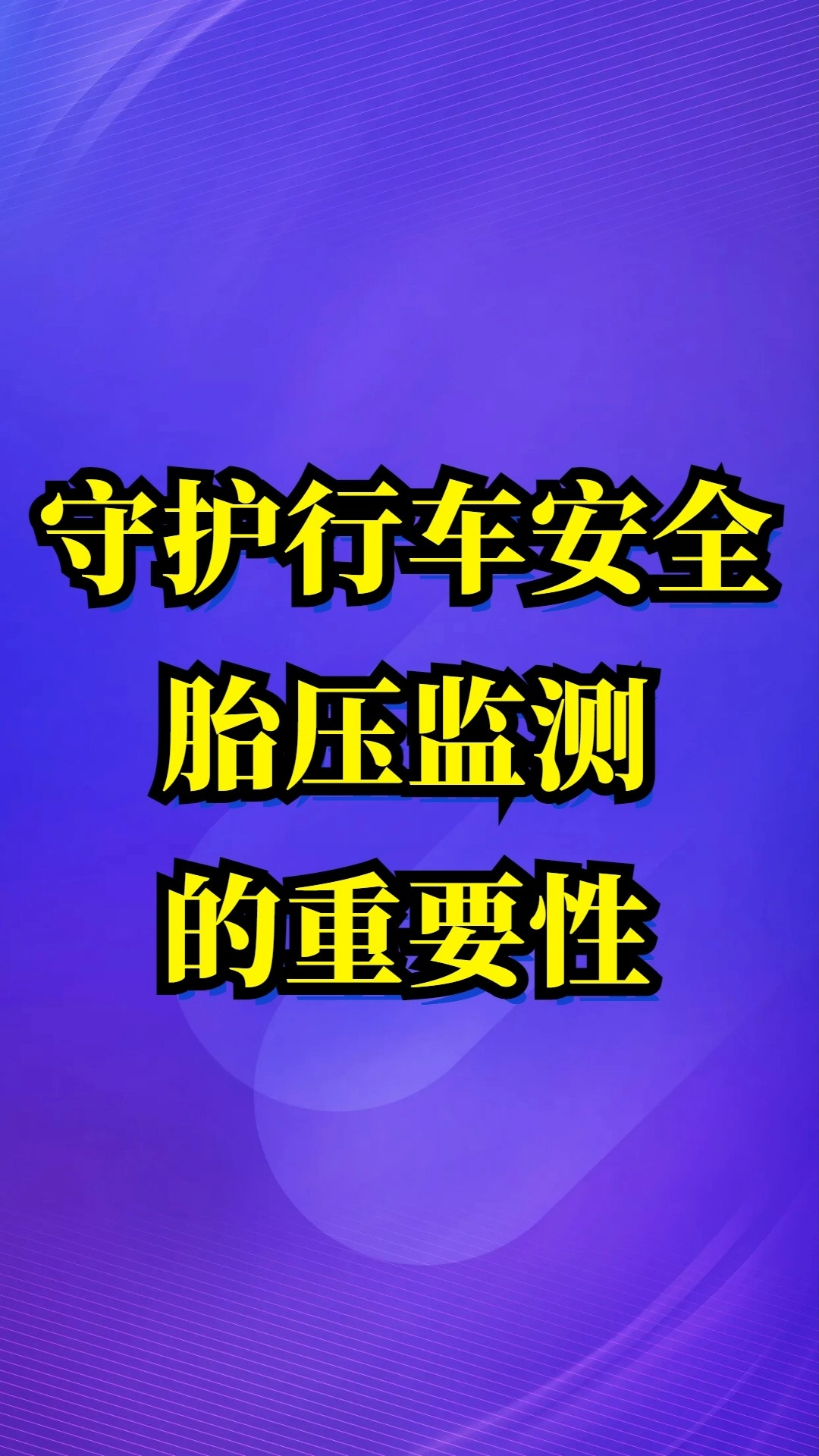 守护行车安全
胎压监测
的重要性